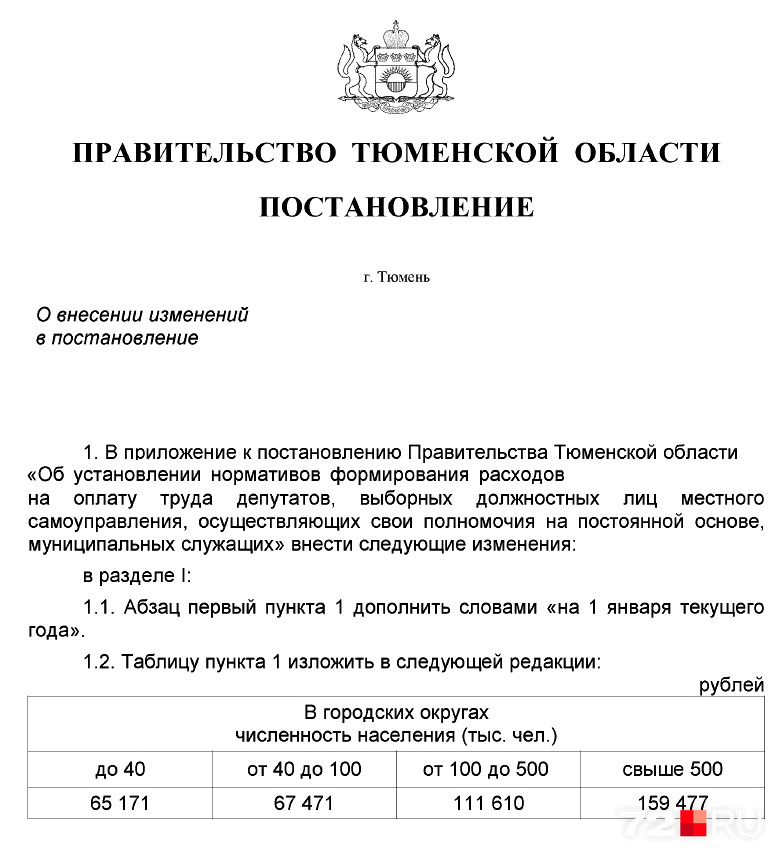 ПРАВИТЕЛЬСТВО ТЮМЕНСКОЙ ОБЛАСТИ

ПОСТАНОВЛЕНИЕ

г. Тюмень

О внесении изменений в постановление

1. В приложение к постановлению Правительства Тюменской области «Об установлении нормативов формирования расходов на оплату труда депутатов, выборных должностных лиц местного самоуправления, осуществляющих свои полномочия на постоянной основе, муниципальных служащих» внести следующие изменения:

в разделе I:

1.1. Абзац первый пункта 1 дополнить словами «на 1 января текущего года».

1.2. Таблицу пункта 1 изложить в следующей редакции:

рублей

| В городских округах численность населения (тыс. чел.) | | | |
|---|---|---|---|
| до 40 | от 40 до 100 | от 100 до 500 | свыше 500 |
| 65 171 | 67 471 | 111 610 | 159 477 |

72.RU